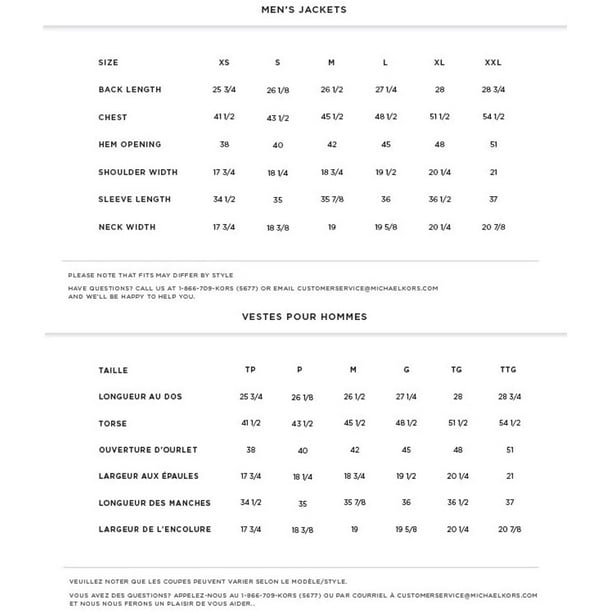 MEN'S JACKETS

| SIZE | XS | S | M | L | XL | XXL |
|---|---|---|---|---|---|---|
| BACK LENGTH | 25 3/4 | 26 1/8 | 26 1/2 | 27 1/4 | 28 | 28 3/4 |
| CHEST | 41 1/2 | 43 1/2 | 45 1/2 | 48 1/2 | 51 1/2 | 54 1/2 |
| HEM OPENING | 38 | 40 | 42 | 45 | 48 | 51 |
| SHOULDER WIDTH | 17 3/4 | 18 1/4 | 18 3/4 | 19 1/2 | 20 1/4 | 21 |
| SLEEVE LENGTH | 34 1/2 | 35 | 35 7/8 | 36 | 36 1/2 | 37 |
| NECK WIDTH | 17 3/4 | 18 3/8 | 19 | 19 5/8 | 20 1/4 | 20 7/8 |

PLEASE NOTE THAT FITS MAY DIFFER BY STYLE

HAVE QUESTIONS? CALL US AT 1-866-709-KORS (5677) OR EMAIL CUSTOMERSERVICE@MICHAELKORS.COM AND WE'LL BE HAPPY TO HELP YOU.

VESTES POUR HOMMES

| TAILLE | TP | P | M | G | TG | TTG |
|---|---|---|---|---|---|---|
| LONGUEUR AU DOS | 25 3/4 | 26 1/8 | 26 1/2 | 27 1/4 | 28 | 28 3/4 |
| TORSE | 41 1/2 | 43 1/2 | 45 1/2 | 48 1/2 | 51 1/2 | 54 1/2 |
| OUVERTURE D'OURLET | 38 | 40 | 42 | 45 | 48 | 51 |
| LARGEUR AUX ÉPAULES | 17 3/4 | 18 1/4 | 18 3/4 | 19 1/2 | 20 1/4 | 21 |
| LONGUEUR DES MANCHES | 34 1/2 | 35 | 35 7/8 | 36 | 36 1/2 | 37 |
| LARGEUR DE L'ENCOLURE | 17 3/4 | 18 3/8 | 19 | 19 5/8 | 20 1/4 | 20 7/8 |

VEUILLEZ NOTER QUE LES COUPES PEUVENT VARIER SELON LE MODÈLE/STYLE.

VOUS AVEZ DES QUESTIONS? APPELEZ-NOUS AU 1-866-709-KORS (5677) OU PAR COURRIEL À CUSTOMERSERVICE@MICHAELKORS.COM ET NOUS NOUS FERONS UN PLAISIR DE VOUS AIDER..